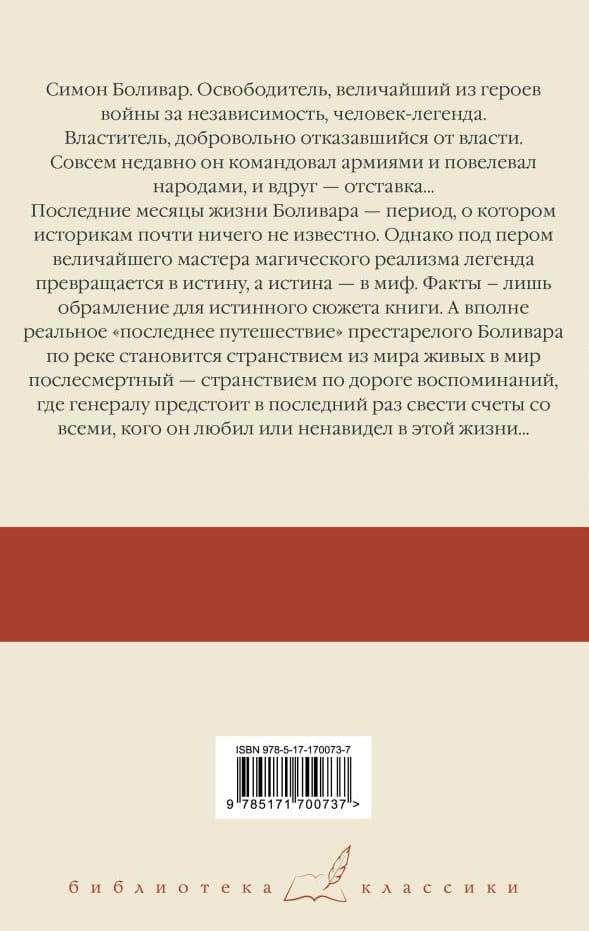 Симон Боливар. Освободитель, величайший из героев войны за независимость, человек-легенда. Властитель, добровольно отказавшийся от власти. Совсем недавно он командовал армиями и повелевал народами, и вдруг — отставка...

Последние месяцы жизни Боливара — период, о котором историкам почти ничего не известно. Однако под пером величайшего мастера магического реализма легенда превращается в истину, а истина — в миф. Факты – лишь обрамление для истинного сюжета книги. А вполне реальное «последнее путешествие» престарелого Боливара по реке становится странствием из мира живых в мир послесмертный — странствием по дороге воспоминаний, где генералу предстоит в последний раз свести счеты со всеми, кого он любил или ненавидел в этой жизни...

ISBN 978-5-17-170073-7

9 785171 700737 >

библиотека классики